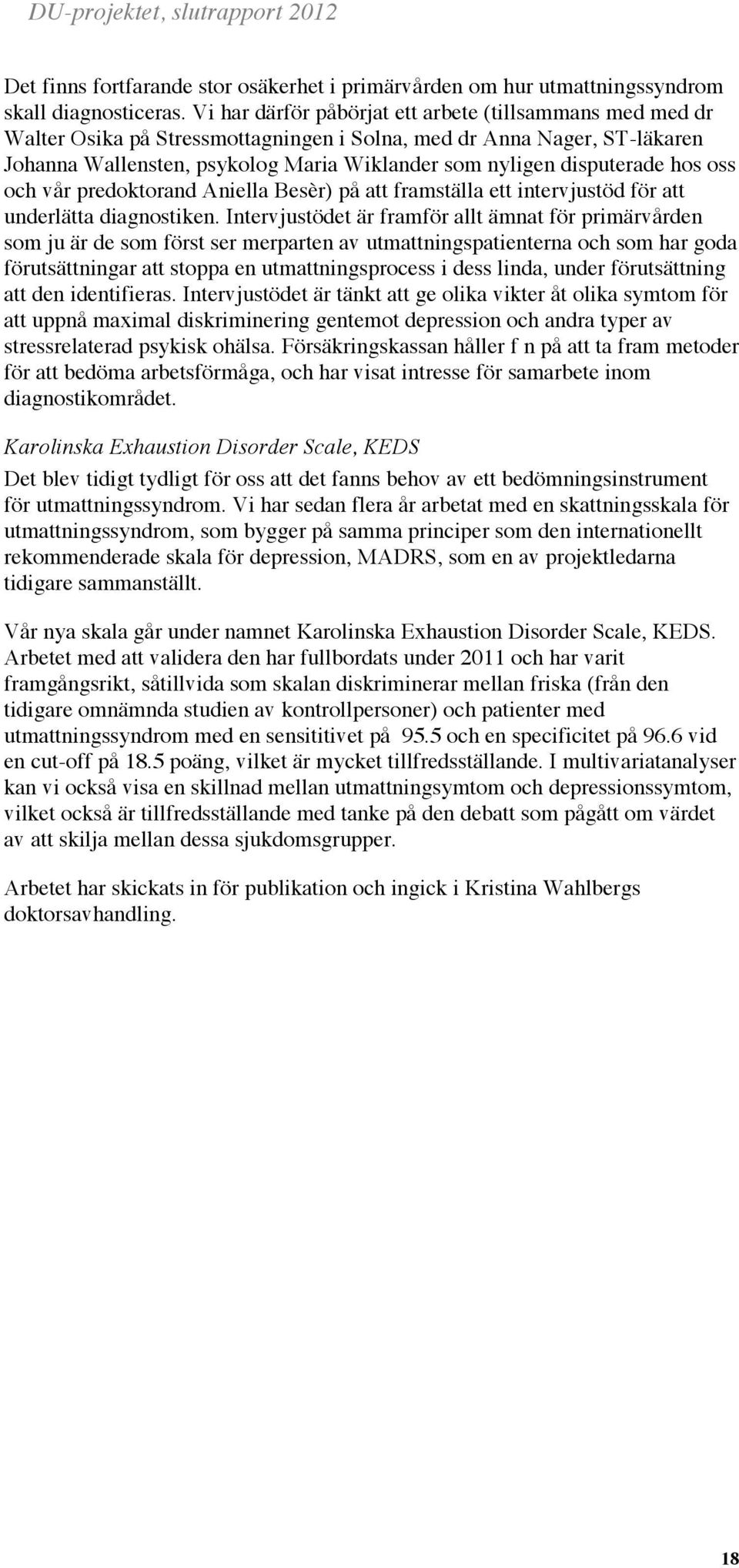 DU-projektet, slutrapport 2012

Det finns fortfarande stor osäkerhet i primärvården om hur utmattningssyndrom skall diagnosticeras. Vi har därför påbörjat ett arbete (tillsammans med med dr Walter Osika på Stressmottagningen i Solna, med dr Anna Nager, ST-läkaren Johanna Wallensten, psykolog Maria Wiklander som nyligen disputerade hos oss och vår predoktorand Aniella Besèr) på att framställa ett intervjustöd för att underlätta diagnostiken. Intervjustödet är framför allt ämnat för primärvården som ju är de som först ser merparten av utmattningspatienterna och som har goda förutsättningar att stoppa en utmattningsprocess i dess linda, under förutsättning att den identifieras. Intervjustödet är tänkt att ge olika vikter åt olika symtom för att uppnå maximal diskriminering gentemot depression och andra typer av stressrelaterad psykisk ohälsa. Försäkringskassan håller f n på att ta fram metoder för att bedöma arbetsförmåga, och har visat intresse för samarbete inom diagnostikområdet.

Karolinska Exhaustion Disorder Scale, KEDS

Det blev tidigt tydligt för oss att det fanns behov av ett bedömningsinstrument för utmattningssyndrom. Vi har sedan flera år arbetat med en skattningsskala för utmattningssyndrom, som bygger på samma principer som den internationellt rekommenderade skala för depression, MADRS, som en av projektledarna tidigare sammanställt.

Vår nya skala går under namnet Karolinska Exhaustion Disorder Scale, KEDS. Arbetet med att validera den har fullbordats under 2011 och har varit framgångsrikt, såtillvida som skalan diskriminerar mellan friska (från den tidigare omnämnda studien av kontrollpersoner) och patienter med utmattningssyndrom med en sensititivet på 95.5 och en specificitet på 96.6 vid en cut-off på 18.5 poäng, vilket är mycket tillfredsställande. I multivariatanalyser kan vi också visa en skillnad mellan utmattningsymtom och depressionssymtom, vilket också är tillfredsställande med tanke på den debatt som pågått om värdet av att skilja mellan dessa sjukdomsgrupper.

Arbetet har skickats in för publikation och ingick i Kristina Wahlbergs doktorsavhandling.

18